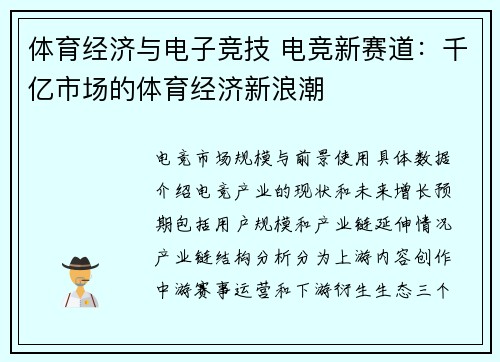 体育经济与电子竞技 电竞新赛道：千亿市场的体育经济新浪潮

电竞市场规模与前景使用具体数据介绍电竞产业的现状和未来增长预期包括用户规模和产业链延伸情况产业链结构分析分为上游内容创作中游赛事运营和下游衍生生态三个